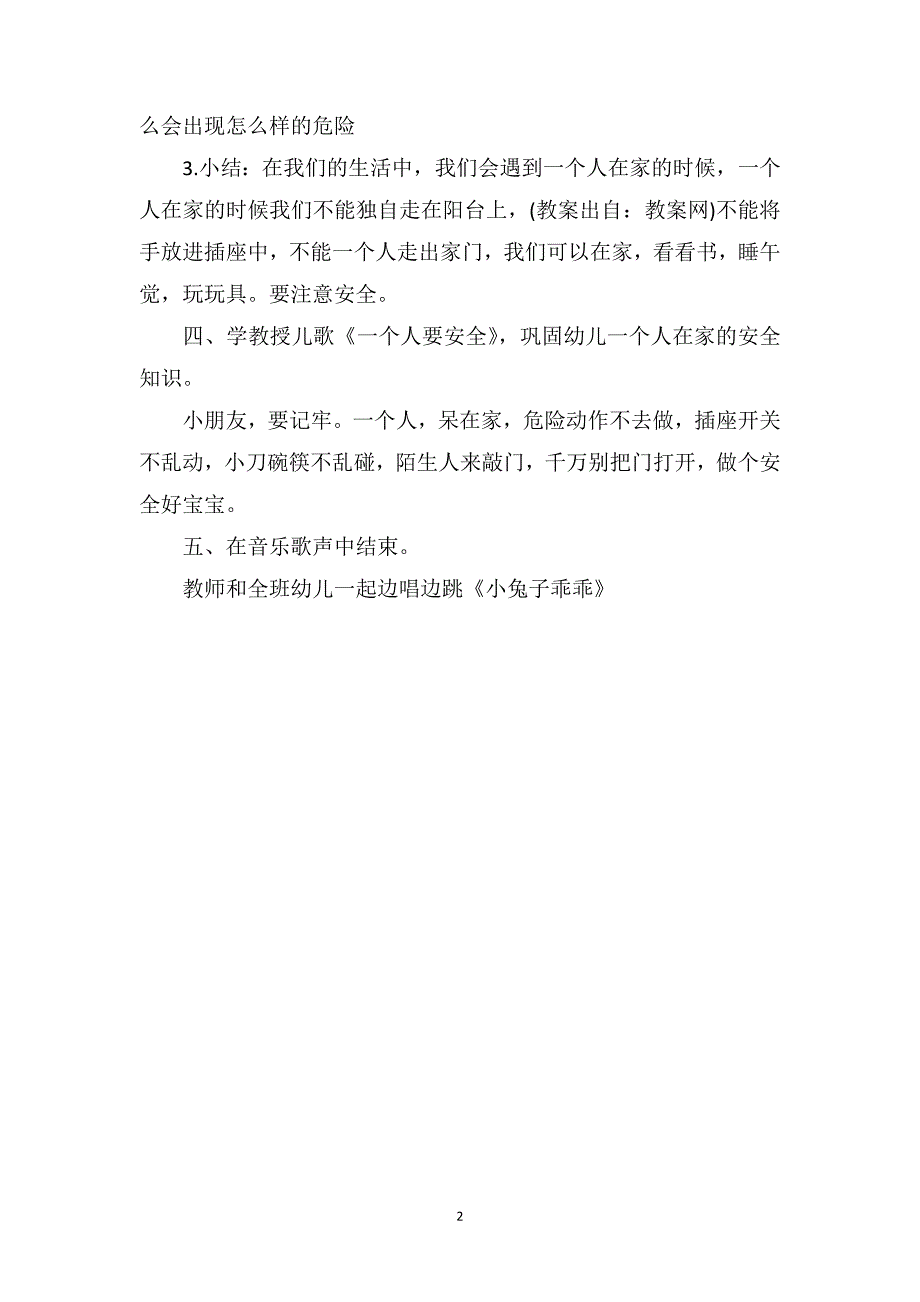 么会出现怎么样的危险

3.小结：在我们的生活中，我们会遇到一个人在家的时候，一个人在家的时候我们不能独自走在阳台上，(教案出自：教案网)不能将手放进插座中，不能一个人走出家门，我们可以在家，看看书，睡午觉，玩玩具。要注意安全。

四、学教授儿歌《一个人要安全》，巩固幼儿一个人在家的安全知识。

小朋友，要记牢。一个人，呆在家，危险动作不去做，插座开关不乱动，小刀碗筷不乱碰，陌生人来敲门，千万别把门打开，做个安全好宝宝。

五、在音乐歌声中结束。

教师和全班幼儿一起边唱边跳《小兔子乖乖》

2